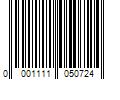 0 001111 050724